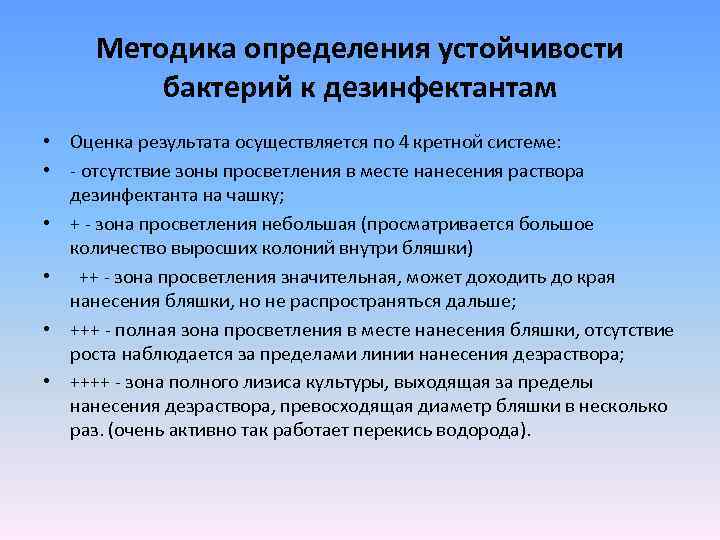 Методика определения устойчивости бактерий к дезинфектантам

• Оценка результата осуществляется по 4 кретной системе:
• - отсутствие зоны просветления в месте нанесения раствора дезинфектанта на чашку;
• + - зона просветления небольшая (просматривается большое количество выросших колоний внутри бляшки)
• ++ - зона просветления значительная, может доходить до края нанесения бляшки, но не распространяться дальше;
• +++ - полная зона просветления в месте нанесения бляшки, отсутствие роста наблюдается за пределами линии нанесения дезраствора;
• ++++ - зона полного лизиса культуры, выходящая за пределы нанесения дезраствора, превосходящая диаметр бляшки в несколько раз. (очень активно так работает перекись водорода).